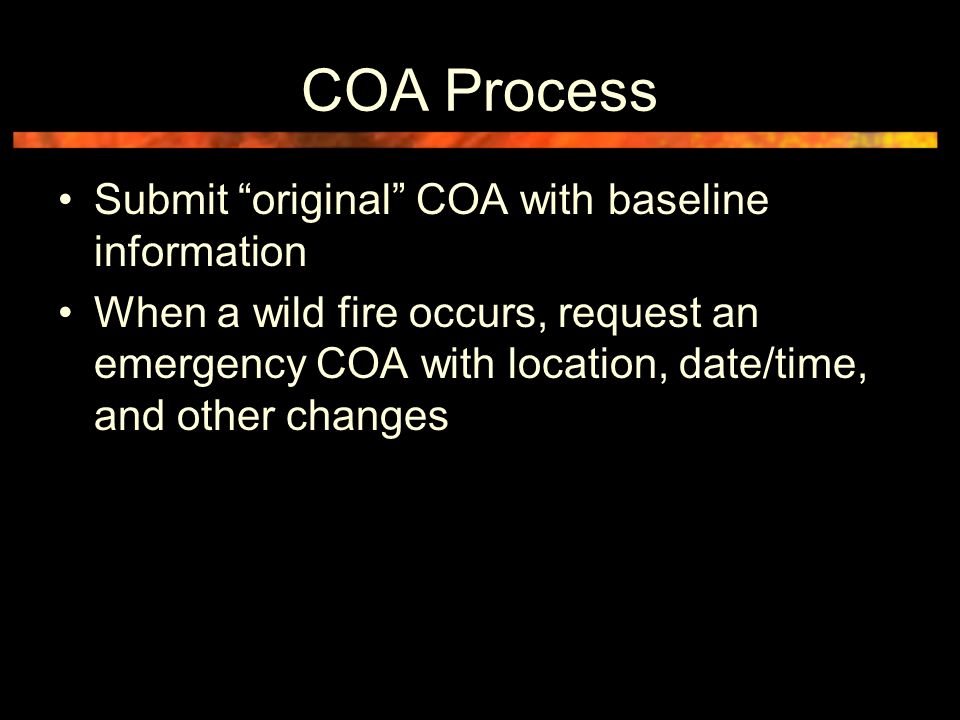 COA Process

• Submit “original” COA with baseline information

• When a wild fire occurs, request an emergency COA with location, date/time, and other changes